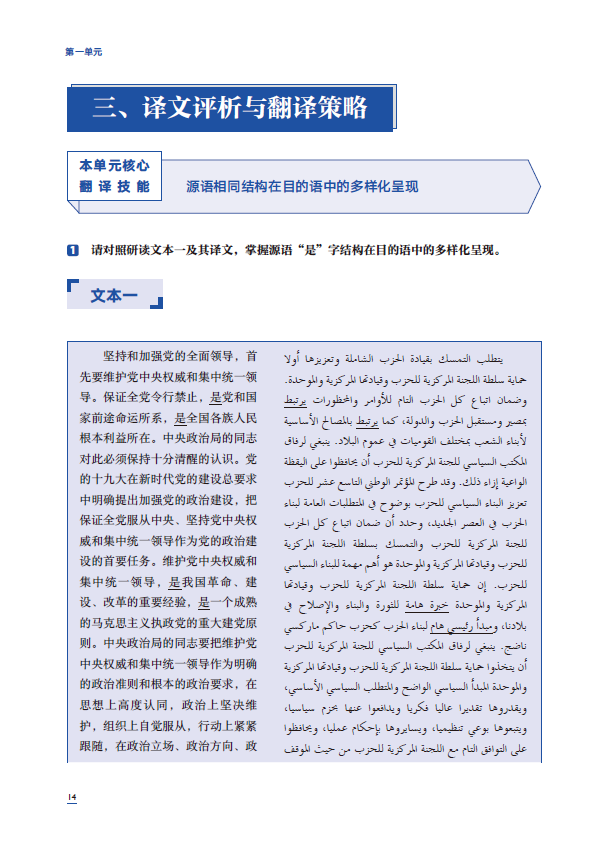 第一单元

三、译文评析与翻译策略

本单元核心翻译技能

源语相同结构在目的语中的多样化呈现

1 请对照研读文本一及其译文，掌握源语“是”字结构在目的语中的多样化呈现。

文本一

坚持和加强党的全面领导，首先要维护党中央权威和集中统一领导。保证全党令行禁止，是党和国家前途命运所系，是全国各族人民根本利益所在。中央政治局的同志对此必须保持十分清醒的认识。党的十九大在新时代党的建设总要求中明确提出加强党的政治建设，把保证全党服从中央、坚持党中央权威和集中统一领导作为党的政治建设的首要任务。维护党中央权威和集中统一领导，是我国革命、建设、改革的重要经验，是一个成熟的马克思主义执政党的重大建党原则。中央政治局的同志要把维护党中央权威和集中统一领导作为明确的政治准则和根本的政治要求，在思想上高度认同，政治上坚决维护，组织上自觉服从，行动上紧紧跟随，在政治立场、政治方向、政

يتطلب التمسك بقيادة الحزب الشاملة وتعزيزها أولا حماية سلطة اللجنة المركزية للحزب وقيادتها المركزية والموحدة. وضمان اتباع كل الحزب التام للأوامر والمحظورات يرتبط بمصير ومستقبل الحزب والدولة، كما يرتبط بالمصالح الأساسية لأبناء الشعب بمختلف القوميات في عموم البلاد. ينبغي لرفاق المكتب السياسي للجنة المركزية للحزب أن يحافظوا على اليقظة الواعية إزاء ذلك. وقد طرح المؤتمر الوطني التاسع عشر للحزب تعزيز البناء السياسي للحزب بوضوح في المتطلبات العامة لبناء الحزب في العصر الجديد، وحدد أن ضمان اتباع كل الحزب للجنة المركزية للحزب والتمسك بسلطة اللجنة المركزية للحزب وقيادتها المركزية والموحدة هو أهم مهمة للبناء السياسي للحزب. إن حماية سلطة اللجنة المركزية للحزب وقيادتها المركزية والموحدة خبرة هامة للثورة والبناء والإصلاح في بلادنا، ومبدأ رئيسي هام لبناء الحزب كحزب حاكم ماركسي ناضج. ينبغي لرفاق المكتب السياسي للجنة المركزية للحزب أن يتخذوا حماية سلطة اللجنة المركزية للحزب وقيادتها المركزية والموحدة المبدأ السياسي الواضح والمتطلب السياسي الأساسي، ويقدروها تقديرا عاليا فكريا ويدافعوا عنها بحزم سياسيا، ويتبعوها بوعي تنظيميا، ويسايروها بإحكام عمليا، ويحافظوا على التوافق التام مع اللجنة المركزية للحزب من حيث الموقف

14